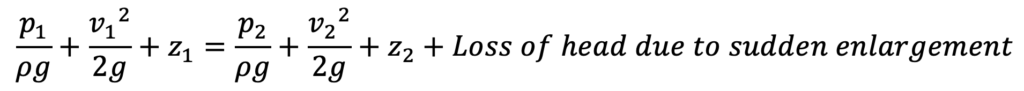 $\frac{p_1}{\rho g} + \frac{{v_1}^2}{2g} + z_1 = \frac{p_2}{\rho g} + \frac{{v_2}^2}{2g} + z_2 + Loss\ of\ head\ due\ to\ sudden\ enlargement$